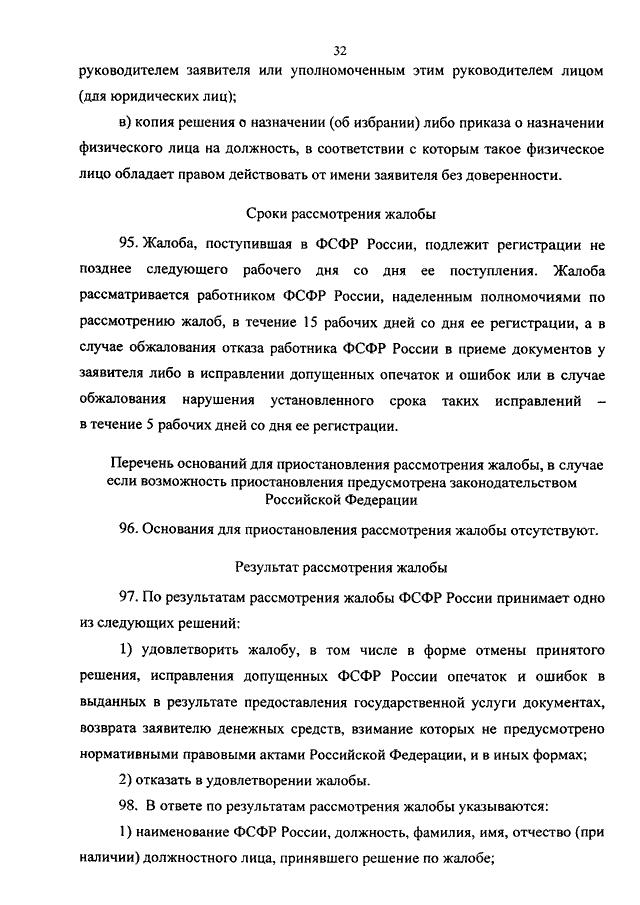 32

руководителем заявителя или уполномоченным этим руководителем лицом (для юридических лиц);

в) копия решения о назначении (об избрании) либо приказа о назначении физического лица на должность, в соответствии с которым такое физическое лицо обладает правом действовать от имени заявителя без доверенности.

Сроки рассмотрения жалобы

95. Жалоба, поступившая в ФСФР России, подлежит регистрации не позднее следующего рабочего дня со дня ее поступления. Жалоба рассматривается работником ФСФР России, наделенным полномочиями по рассмотрению жалоб, в течение 15 рабочих дней со дня ее регистрации, а в случае обжалования отказа работника ФСФР России в приеме документов у заявителя либо в исправлении допущенных опечаток и ошибок или в случае обжалования нарушения установленного срока таких исправлений – в течение 5 рабочих дней со дня ее регистрации.

Перечень оснований для приостановления рассмотрения жалобы, в случае если возможность приостановления предусмотрена законодательством Российской Федерации

96. Основания для приостановления рассмотрения жалобы отсутствуют.

Результат рассмотрения жалобы

97. По результатам рассмотрения жалобы ФСФР России принимает одно из следующих решений:

1) удовлетворить жалобу, в том числе в форме отмены принятого решения, исправления допущенных ФСФР России опечаток и ошибок в выданных в результате предоставления государственной услуги документах, возврата заявителю денежных средств, взимание которых не предусмотрено нормативными правовыми актами Российской Федерации, и в иных формах;

2) отказать в удовлетворении жалобы.

98. В ответе по результатам рассмотрения жалобы указываются:

1) наименование ФСФР России, должность, фамилия, имя, отчество (при наличии) должностного лица, принявшего решение по жалобе;